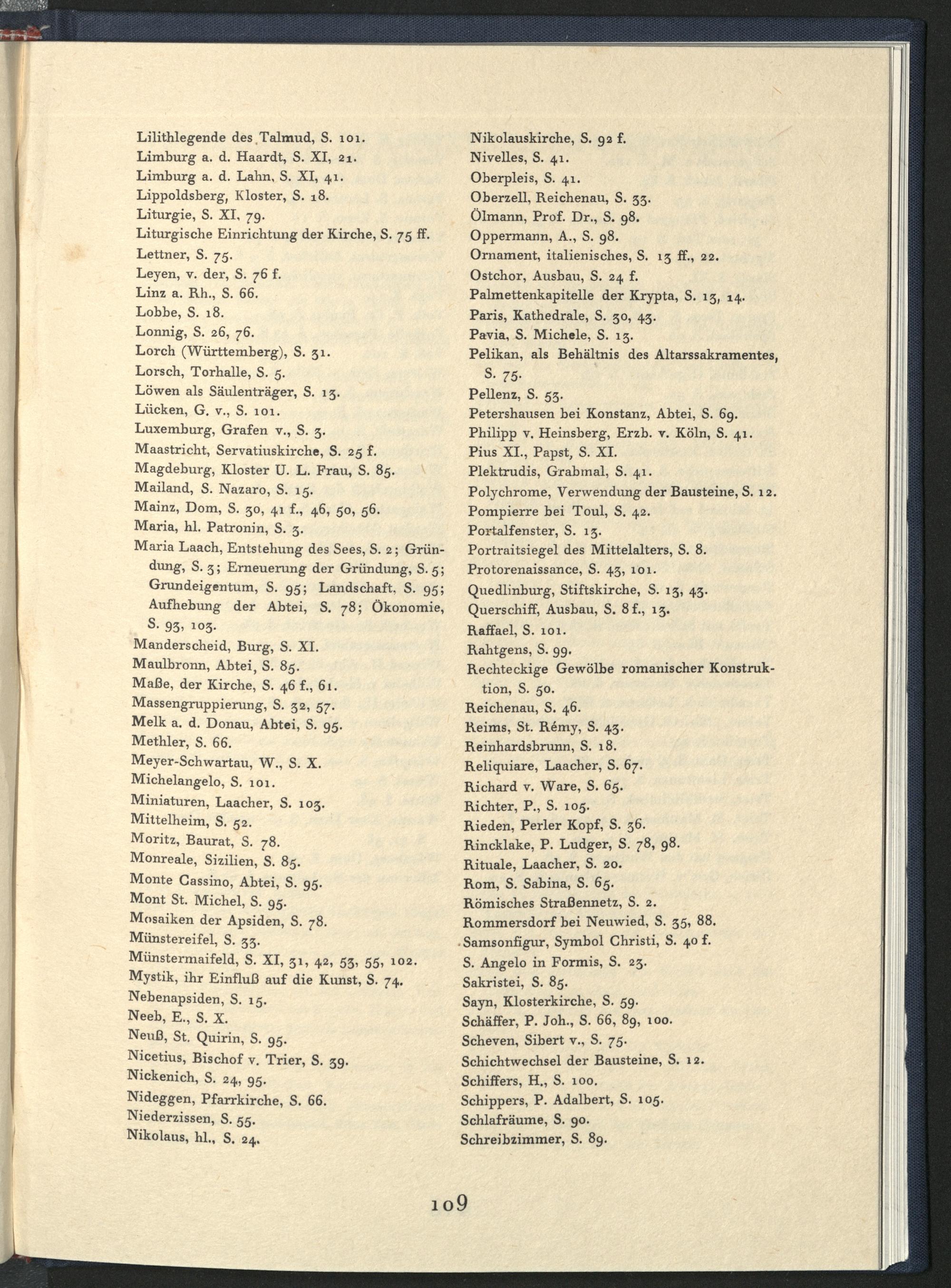 Lilithlegende des Talmud, S. 101.
Limburg a. d. Haardt, S. XI, 21.
Limburg a. d. Lahn, S. XI, 41.
Lippoldsberg, Kloster, S. 18.
Liturgie, S. XI, 79.
Liturgische Einrichtung der Kirche, S. 75 ff.
Lettner, S. 75.
Leyen, v. der, S. 76 f.
Linz a. Rh., S. 66.
Lobbe, S. 18.
Lonnig, S. 26, 76.
Lorch (Württemberg), S. 31.
Lorsch, Torhalle, S. 5.
Löwen als Säulenträger, S. 13.
Lücken, G. v., S. 101.
Luxemburg, Grafen v., S. 3.
Maastricht, Servatiuskirche, S. 25 f.
Magdeburg, Kloster U. L. Frau, S. 85.
Mailand, S. Nazaro, S. 15.
Mainz, Dom, S. 30, 41 f., 46, 50, 56.
Maria, hl. Patronin, S. 3.
Maria Laach, Entstehung des Sees, S. 2; Gründung, S. 3; Erneuerung der Gründung, S. 5; Grundeigentum, S. 95; Landschaft, S. 95; Aufhebung der Abtei, S. 78; Ökonomie, S. 93, 103.
Manderscheid, Burg, S. XI.
Maulbronn, Abtei, S. 85.
Maße, der Kirche, S. 46 f., 61.
Massengruppierung, S. 32, 57.
Melk a. d. Donau, Abtei, S. 95.
Methler, S. 66.
Meyer-Schwartau, W., S. X.
Michelangelo, S. 101.
Miniaturen, Laacher, S. 103.
Mittelheim, S. 52.
Moritz, Baurat, S. 78.
Monreale, Sizilien, S. 85.
Monte Cassino, Abtei, S. 95.
Mont St. Michel, S. 95.
Mosaiken der Apsiden, S. 78.
Münstereifel, S. 33.
Münstermaifeld, S. XI, 31, 42, 53, 55, 102.
Mystik, ihr Einfluß auf die Kunst, S. 74.
Nebenapsiden, S. 15.
Neeb, E., S. X.
Neuß, St. Quirin, S. 95.
Nicetius, Bischof v. Trier, S. 39.
Nickenich, S. 24, 95.
Nideggen, Pfarrkirche, S. 66.
Niederzissen, S. 55.
Nikolaus, hl., S. 24.

Nikolauskirche, S. 92 f.
Nivelles, S. 41.
Oberpleis, S. 41.
Oberzell, Reichenau, S. 33.
Ölmann, Prof. Dr., S. 98.
Oppermann, A., S. 98.
Ornament, italienisches, S. 13 ff., 22.
Ostchor, Ausbau, S. 24 f.
Palmettenkapitelle der Krypta, S. 13, 14.
Paris, Kathedrale, S. 30, 43.
Pavia, S. Michele, S. 13.
Pelikan, als Behältnis des Altarssakramentes, S. 75.
Pellenz, S. 53.
Petershausen bei Konstanz, Abtei, S. 69.
Philipp v. Heinsberg, Erzb. v. Köln, S. 41.
Pius XI., Papst, S. XI.
Plektrudis, Grabmal, S. 41.
Polychrome, Verwendung der Bausteine, S. 12.
Pompierre bei Toul, S. 42.
Portalfenster, S. 13.
Portraitsiegel des Mittelalters, S. 8.
Protorenaissance, S. 43, 101.
Quedlinburg, Stiftskirche, S. 13, 43.
Querschiff, Ausbau, S. 8 f., 13.
Raffael, S. 101.
Rahtgens, S. 99.
Rechteckige Gewölbe romanischer Konstruktion, S. 50.
Reichenau, S. 46.
Reims, St. Rémy, S. 43.
Reinhardsbrunn, S. 18.
Reliquiare, Laacher, S. 67.
Richard v. Ware, S. 65.
Richter, P., S. 105.
Rieden, Perler Kopf, S. 36.
Rincklake, P. Ludger, S. 78, 98.
Rituale, Laacher, S. 20.
Rom, S. Sabina, S. 65.
Römisches Straßennetz, S. 2.
Rommersdorf bei Neuwied, S. 35, 88.
Samsonfigur, Symbol Christi, S. 40 f.
S. Angelo in Formis, S. 23.
Sakristei, S. 85.
Sayn, Klosterkirche, S. 59.
Schäffer, P. Joh., S. 66, 89, 100.
Scheven, Sibert v., S. 75.
Schichtwechsel der Bausteine, S. 12.
Schiffers, H., S. 100.
Schippers, P. Adalbert, S. 105.
Schlafräume, S. 90.
Schreibzimmer, S. 89.

109